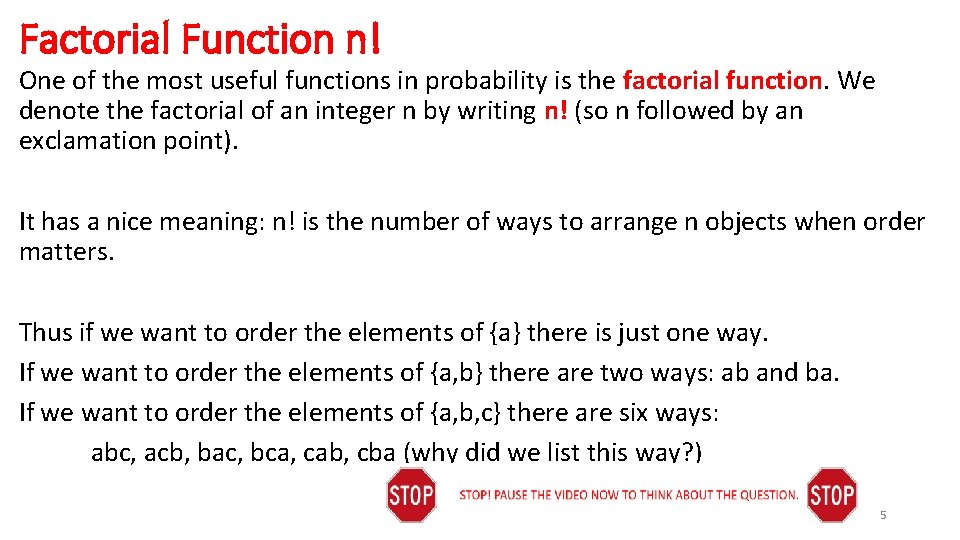 Factorial Function n!

One of the most useful functions in probability is the factorial function. We denote the factorial of an integer n by writing n! (so n followed by an exclamation point).

It has a nice meaning: n! is the number of ways to arrange n objects when order matters.

Thus if we want to order the elements of {a} there is just one way.
If we want to order the elements of {a,b} there are two ways: ab and ba.
If we want to order the elements of {a,b,c} there are six ways:
abc, acb, bac, bca, cab, cba (why did we list this way?)

STOP STOP! PAUSE THE VIDEO NOW TO THINK ABOUT THE QUESTION. STOP

5